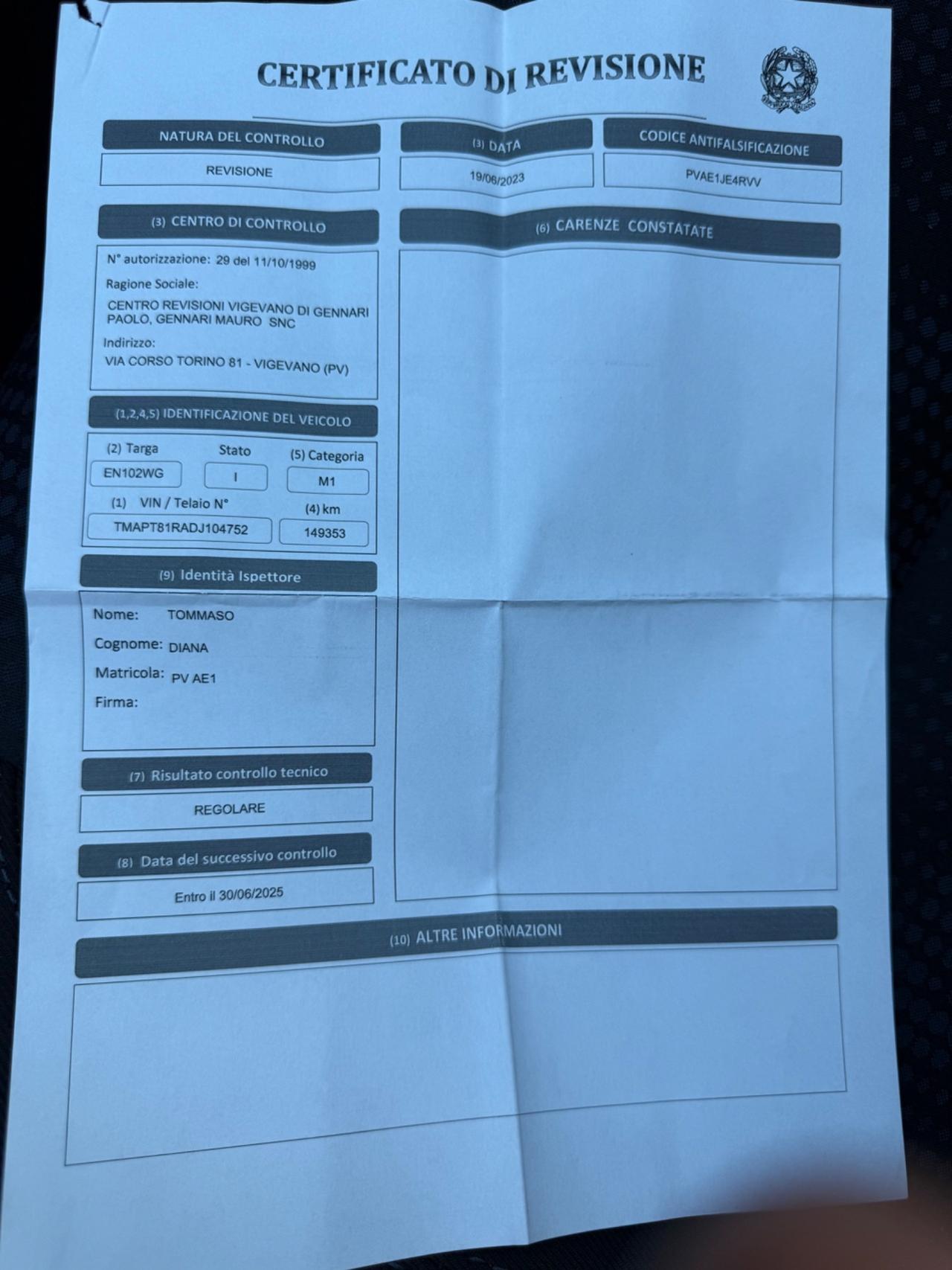 CERTIFICATO DI REVISIONE

NATURA DEL CONTROLLO

REVISIONE

(3) DATA

19/06/2023

CODICE ANTIFALSIFICAZIONE

PVAE1JE4RVV

(3) CENTRO DI CONTROLLO

N° autorizzazione: 29 del 11/10/1999

Ragione Sociale:

CENTRO REVISIONI VIGEVANO DI GENNARI PAOLO, GENNARI MAURO SNC

Indirizzo:

VIA CORSO TORINO 81 - VIGEVANO (PV)

(1,2,4,5) IDENTIFICAZIONE DEL VEICOLO

(2) Targa

EN102WG

Stato

I

(5) Categoria

M1

(1) VIN / Telaio N°

TMAPT81RADJ104752

(4) km

149353

(9) Identità Ispettore

Nome: TOMMASO

Cognome: DIANA

Matricola: PV AE1

Firma:

(7) Risultato controllo tecnico

REGOLARE

(8) Data del successivo controllo

Entro il 30/06/2025

(6) CARENZE CONSTATATE

(10) ALTRE INFORMAZIONI